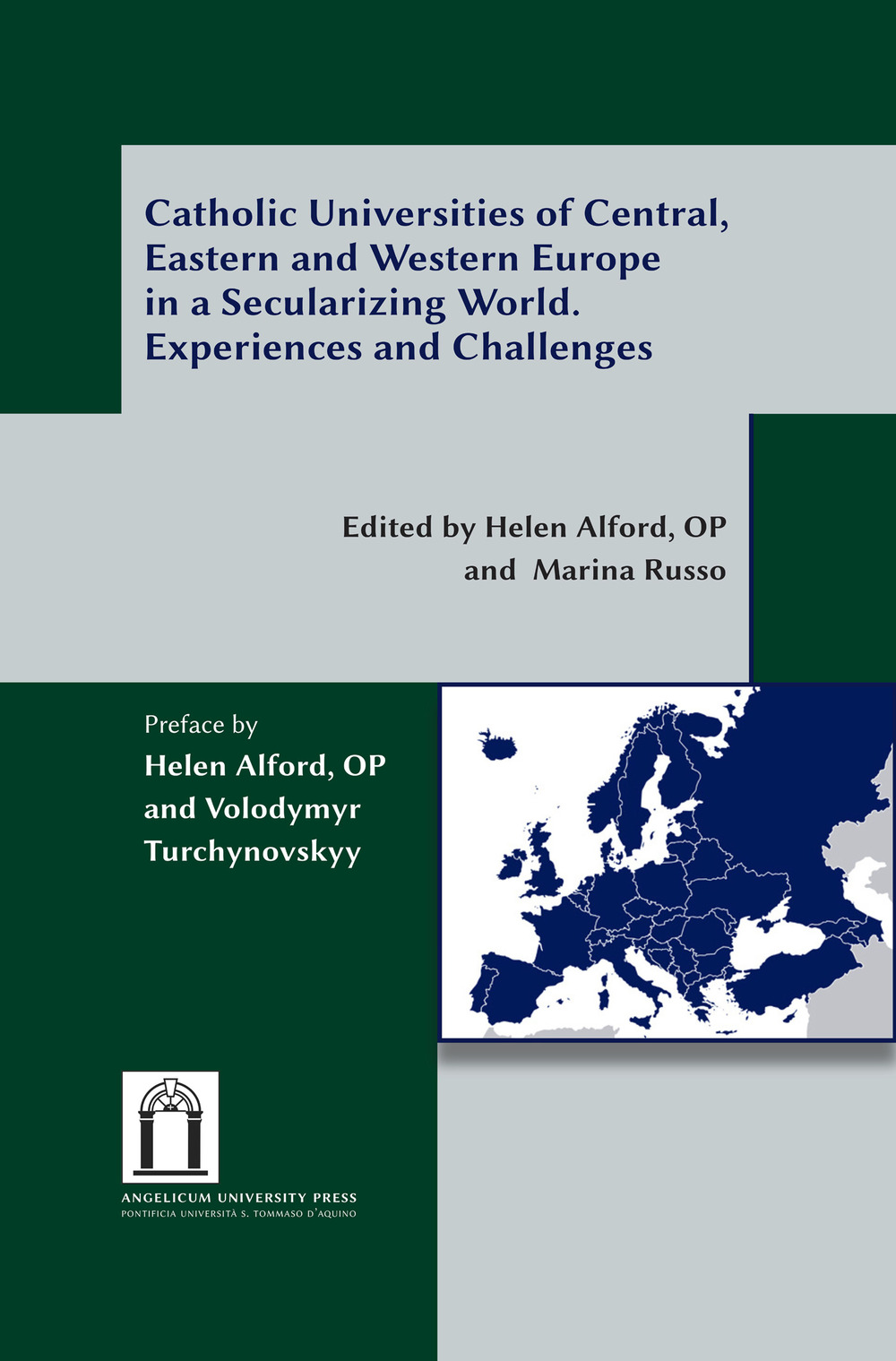 Catholic Universities of Central, Eastern and Western Europe in a Secularizing World. Experiences and Challenges

Edited by Helen Alford, OP
and Marina Russo

Preface by
Helen Alford, OP
and Volodymyr
Turchynovskyy

ANGELICUM UNIVERSITY PRESS
PONTIFICIA UNIVERSITÀ S. TOMMASO D'AQUINO